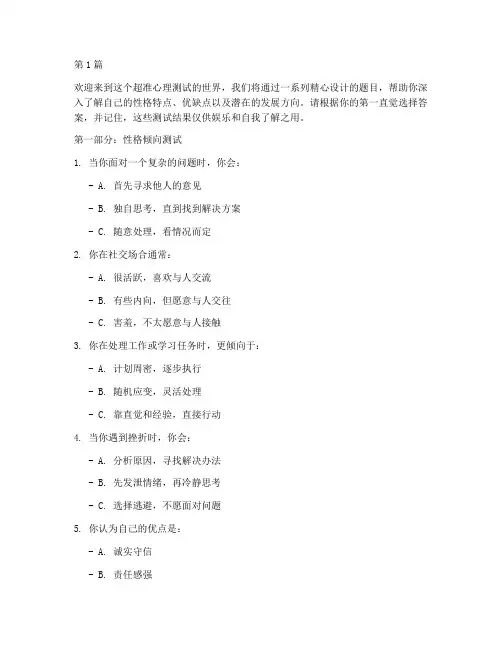 第1篇

欢迎来到这个超准心理测试的世界，我们将通过一系列精心设计的题目，帮助你深入了解自己的性格特点、优缺点以及潜在的发展方向。请根据你的第一直觉选择答案，并记住，这些测试结果仅供娱乐和自我了解之用。

第一部分：性格倾向测试

1. 当你面对一个复杂的问题时，你会：

- A. 首先寻求他人的意见

- B. 独自思考，直到找到解决方案

- C. 随意处理，看情况而定

2. 你在社交场合通常：

- A. 很活跃，喜欢与人交流

- B. 有些内向，但愿意与人交往

- C. 害羞，不太愿意与人接触

3. 你在处理工作或学习任务时，更倾向于：

- A. 计划周密，逐步执行

- B. 随机应变，灵活处理

- C. 靠直觉和经验，直接行动

4. 当你遇到挫折时，你会：

- A. 分析原因，寻找解决办法

- B. 先发泄情绪，再冷静思考

- C. 选择逃避，不愿面对问题

5. 你认为自己的优点是：

- A. 诚实守信

- B. 责任感强